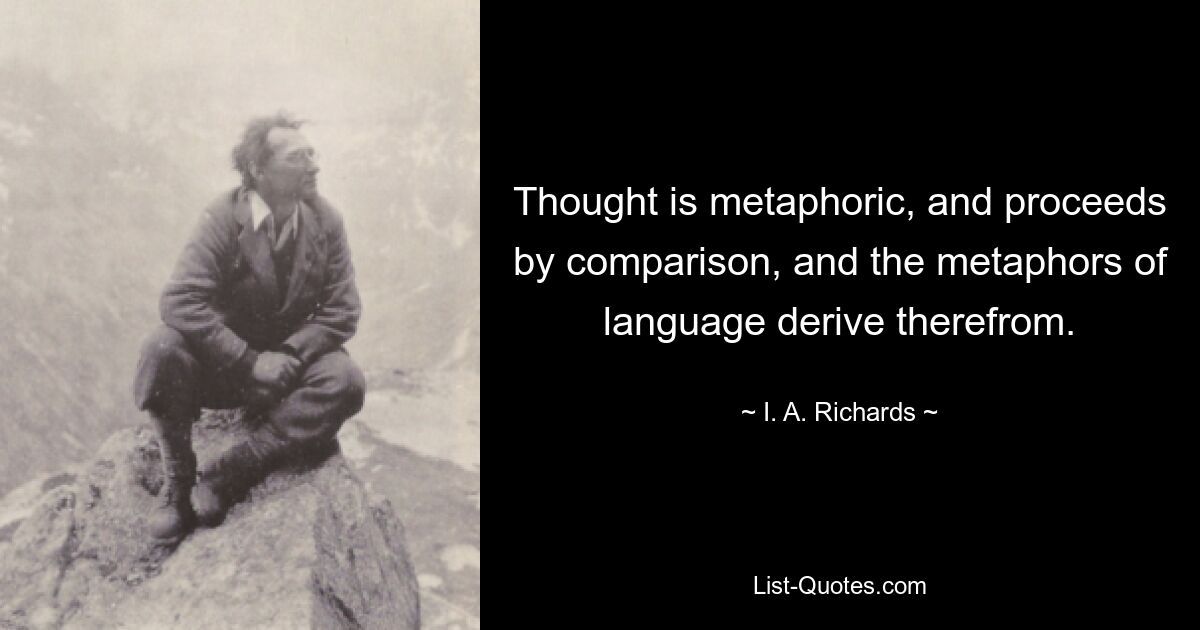 Thought is metaphoric, and proceeds by comparison, and the metaphors of language derive therefrom.

~ I. A. Richards ~

List-Quotes.com